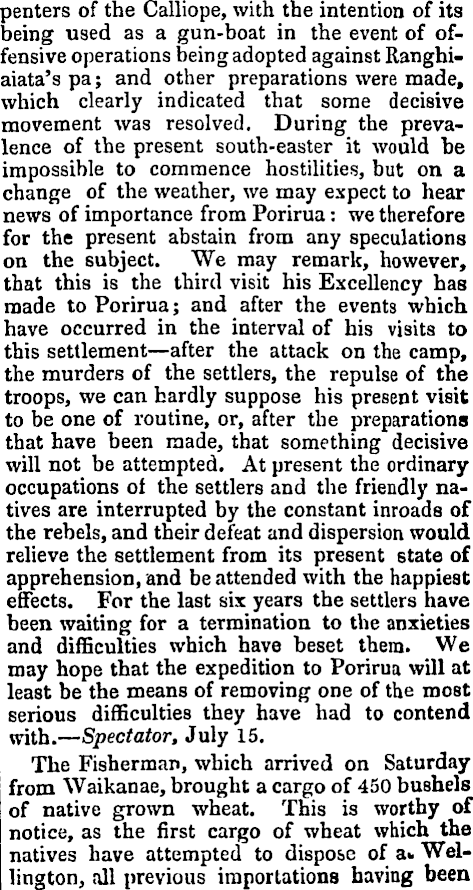 penters of the Calliope, with the intention of its being used as a gun-boat in the event of offensive operations being adopted against Ranghiaiata's pa; and other preparations were made, which clearly indicated that some decisive movement was resolved. During the prevalence of the present south-easter it would be impossible to commence hostilities, but on a change of the weather, we may expect to hear news of importance from Porirua: we therefore for the present abstain from any speculations on the subject. We may remark, however, that this is the third visit his Excellency has made to Porirua; and after the events which have occurred in the interval of his visits to this settlement—after the attack on the camp, the murders of the settlers, the repulse of the troops, we can hardly suppose his present visit to be one of routine, or, after the preparations that have been made, that something decisive will not be attempted. At present the ordinary occupations of the settlers and the friendly natives are interrupted by the constant inroads of the rebels, and their defeat and dispersion would relieve the settlement from its present state of apprehension, and be attended with the happiest effects. For the last six years the settlers have been waiting for a termination to the anxieties and difficulties which have beset them. We may hope that the expedition to Porirua will at least be the means of removing one of the most serious difficulties they have had to contend with.—Spectator, July 15.

The Fisherman, which arrived on Saturday from Waikanae, brought a cargo of 450 bushels of native grown wheat. This is worthy of notice, as the first cargo of wheat which the natives have attempted to dispose of a. Wellington, all previous importations having been